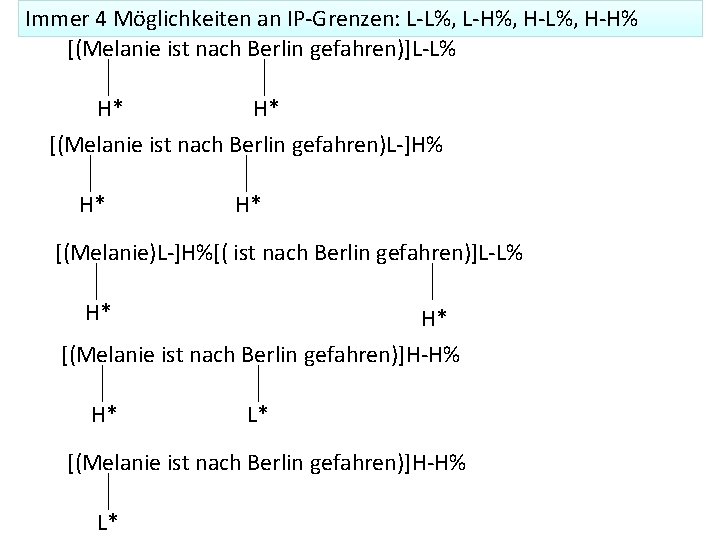 Immer 4 Möglichkeiten an IP-Grenzen: L-L%, L-H%, H-L%, H-H%

[(Melanie ist nach Berlin gefahren)]L-L%

H* H*

[(Melanie ist nach Berlin gefahren)L-]H%

H* H*

[(Melanie)L-]H%[( ist nach Berlin gefahren)]L-L%

H* H*

[(Melanie ist nach Berlin gefahren)]H-H%

H* L*

[(Melanie ist nach Berlin gefahren)]H-H%

L*